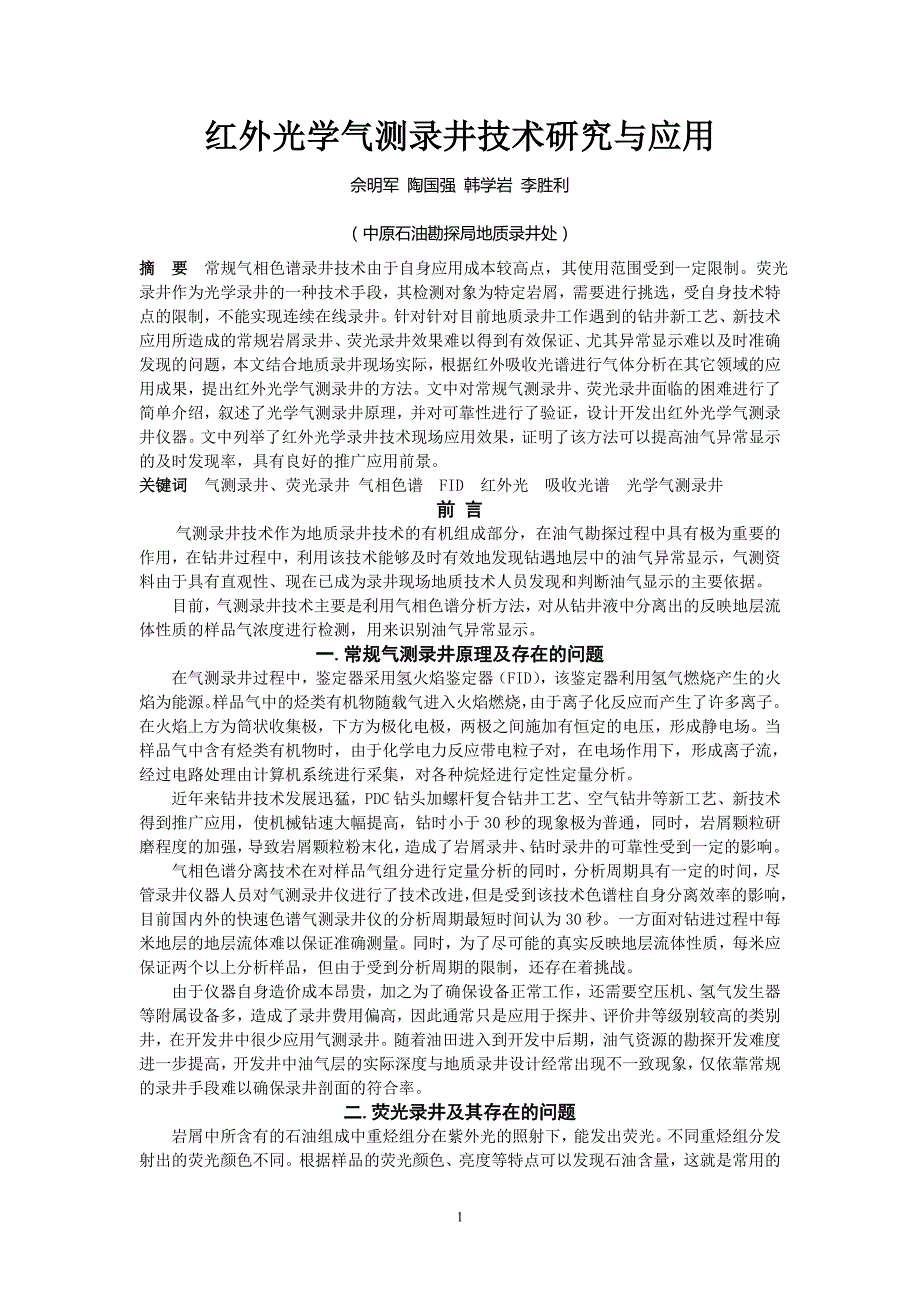 红外光学气测录井技术研究与应用

佘明军 陶国强 韩学岩 李胜利

（中原石油勘探局地质录井处）

摘 要 常规气相色谱录井技术由于自身应用成本较高点，其使用范围受到一定限制。荧光录井作为光学录井的一种技术手段，其检测对象为特定岩屑，需要进行挑选，受自身技术特点的限制，不能实现连续在线录井。针对针对目前地质录井工作遇到的钻井新工艺、新技术应用所造成的常规岩屑录井、荧光录井效果难以得到有效保证、尤其异常显示难以及时准确发现的问题，本文结合地质录井现场实际，根据红外吸收光谱进行气体分析在其它领域的应用成果，提出红外光学气测录井的方法。文中对常规气测录井、荧光录井面临的困难进行了简单介绍，叙述了光学气测录井原理，并对可靠性进行了验证，设计开发出红外光学气测录井仪器。文中列举了红外光学录井技术现场应用效果，证明了该方法可以提高油气异常显示的及时发现率，具有良好的推广应用前景。

关键词 气测录井、荧光录井 气相色谱 FID 红外光 吸收光谱 光学气测录井

前 言

气测录井技术作为地质录井技术的有机组成部分，在油气勘探过程中具有极为重要的作用，在钻井过程中，利用该技术能够及时有效地发现钻遇地层中的油气异常显示，气测资料由于具有直观性、现在已成为录井现场地质技术人员发现和判断油气显示的主要依据。

目前，气测录井技术主要是利用气相色谱分析方法，对从钻井液中分离出的反映地层流体性质的样品气浓度进行检测，用来识别油气异常显示。

一. 常规气测录井原理及存在的问题

在气测录井过程中，鉴定器采用氢火焰鉴定器（FID），该鉴定器利用氢气燃烧产生的火焰为能源。样品气中的烃类有机物随载气进入火焰燃烧，由于离子化反应而产生了许多离子。在火焰上方为筒状收集极，下方为极化电极，两极之间施加有恒定的电压，形成静电场。当样品气中含有烃类有机物时，由于化学电力反应带电粒子对，在电场作用下，形成离子流，经过电路处理由计算机系统进行采集，对各种烷烃进行定性定量分析。

近年来钻井技术发展迅猛，PDC 钻头加螺杆复合钻井工艺、空气钻井等新工艺、新技术得到推广应用，使机械钻速大幅提高，钻时小于 30 秒的现象极为普通，同时，岩屑颗粒研磨程度的加强，导致岩屑颗粒粉末化，造成了岩屑录井、钻时录井的可靠性受到一定的影响。

气相色谱分离技术在对样品气组分进行定量分析的同时，分析周期具有一定的时间，尽管录井仪器人员对气测录井仪进行了技术改进，但是受到该技术色谱柱自身分离效率的影响，目前国内外的快速色谱气测录井仪的分析周期最短时间认为 30 秒。一方面对钻进过程中每米地层的地层流体难以保证准确测量。同时，为了尽可能的真实反映地层流体性质，每米应保证两个以上分析样品，但由于受到分析周期的限制，还存在着挑战。

由于仪器自身造价成本昂贵，加之为了确保设备正常工作，还需要空压机、氢气发生器等附属设备多，造成了录井费用偏高，因此通常只是应用于探井、评价井等级别较高的类别井，在开发井中很少应用气测录井。随着油田进入到开发中后期，油气资源的勘探开发难度进一步提高，开发井中油气层的实际深度与地质录井设计经常出现不一致现象，仅依靠常规的录井手段难以确保录井剖面的符合率。

二. 荧光录井及其存在的问题

岩屑中所含有的石油组成中重烃组分在紫外光的照射下，能发出荧光。不同重烃组分发射出的荧光颜色不同。根据样品的荧光颜色、亮度等特点可以发现石油含量，这就是常用的

1